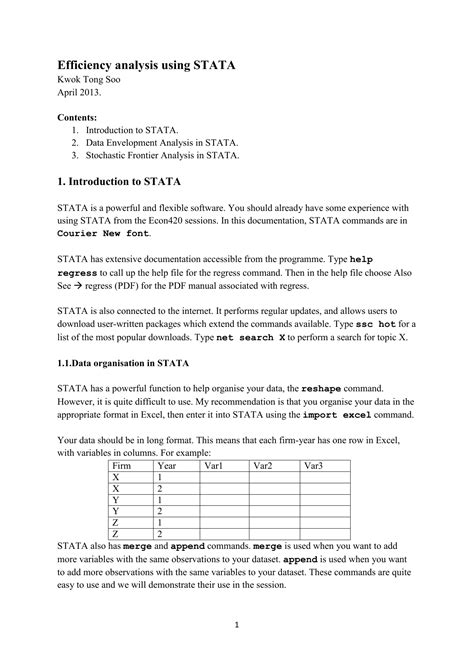 Efficiency analysis using STATA
Kwok Tong Soo
April 2013.

Contents:
1. Introduction to STATA.
2. Data Envelopment Analysis in STATA.
3. Stochastic Frontier Analysis in STATA.

1. Introduction to STATA

STATA is a powerful and flexible software. You should already have some experience with using STATA from the Econ420 sessions. In this documentation, STATA commands are in Courier New font.

STATA has extensive documentation accessible from the programme. Type help regress to call up the help file for the regress command. Then in the help file choose Also See → regress (PDF) for the PDF manual associated with regress.

STATA is also connected to the internet. It performs regular updates, and allows users to download user-written packages which extend the commands available. Type ssc hot for a list of the most popular downloads. Type net search X to perform a search for topic X.

1.1.Data organisation in STATA

STATA has a powerful function to help organise your data, the reshape command. However, it is quite difficult to use. My recommendation is that you organise your data in the appropriate format in Excel, then enter it into STATA using the import excel command.

Your data should be in long format. This means that each firm-year has one row in Excel, with variables in columns. For example:

| Firm | Year | Var1 | Var2 | Var3 |
|---|---|---|---|---|
| X | 1 | | | |
| X | 2 | | | |
| Y | 1 | | | |
| Y | 2 | | | |
| Z | 1 | | | |
| Z | 2 | | | |

STATA also has merge and append commands. merge is used when you want to add more variables with the same observations to your dataset. append is used when you want to add more observations with the same variables to your dataset. These commands are quite easy to use and we will demonstrate their use in the session.

1